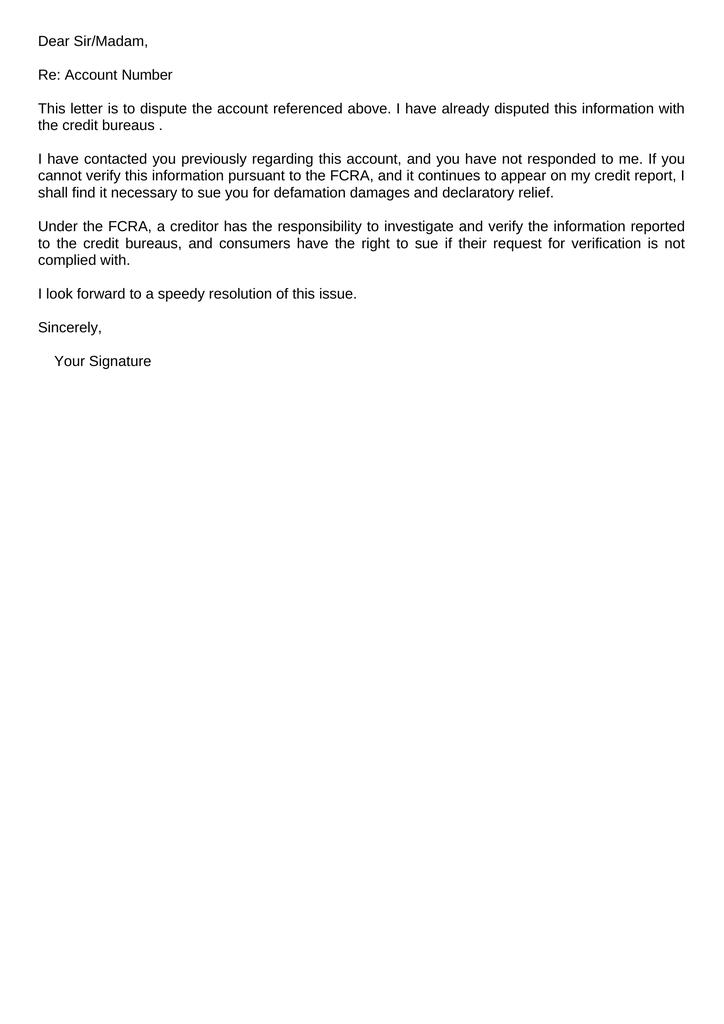 Dear Sir/Madam,

Re: Account Number

This letter is to dispute the account referenced above. I have already disputed this information with the credit bureaus .

I have contacted you previously regarding this account, and you have not responded to me. If you cannot verify this information pursuant to the FCRA, and it continues to appear on my credit report, I shall find it necessary to sue you for defamation damages and declaratory relief.

Under the FCRA, a creditor has the responsibility to investigate and verify the information reported to the credit bureaus, and consumers have the right to sue if their request for verification is not complied with.

I look forward to a speedy resolution of this issue.

Sincerely,

Your Signature